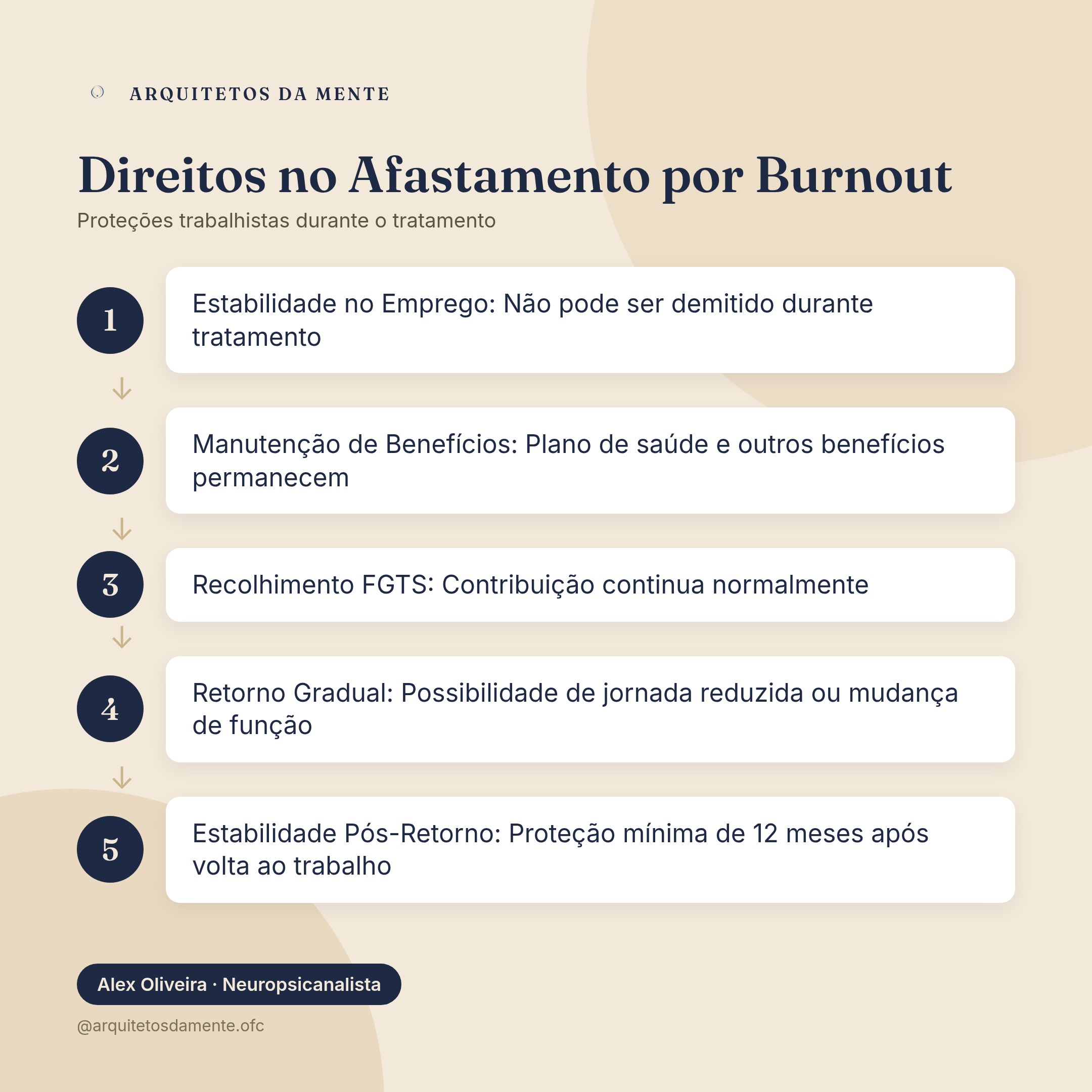 ARQUITETOS DA MENTE

Direitos no Afastamento por Burnout

Proteções trabalhistas durante o tratamento

1

Estabilidade no Emprego: Não pode ser demitido durante tratamento

2

Manutenção de Benefícios: Plano de saúde e outros benefícios permanecem

3

Recolhimento FGTS: Contribuição continua normalmente

4

Retorno Gradual: Possibilidade de jornada reduzida ou mudança de função

5

Estabilidade Pós-Retorno: Proteção mínima de 12 meses após volta ao trabalho

Alex Oliveira · Neuropsicanalista

@arquitetosdamente.ofc